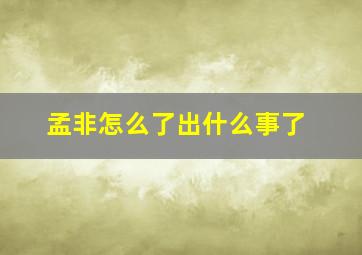 孟非怎么了出什么事了